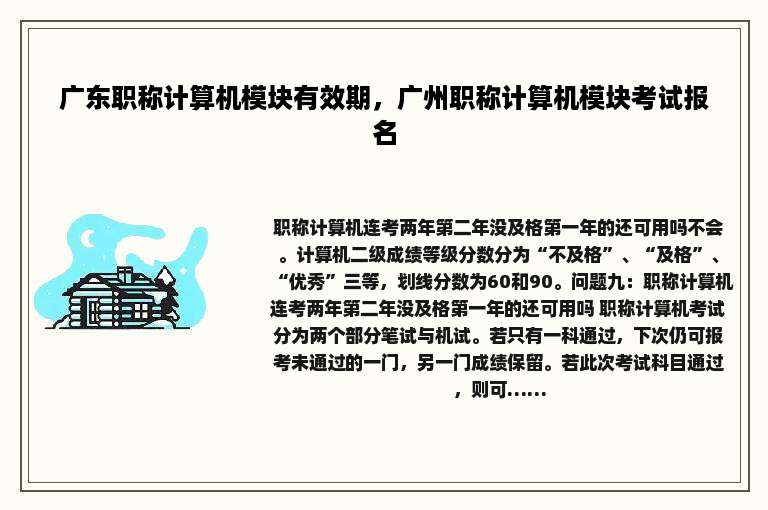 广东职称计算机模块有效期，广州职称计算机模块考试报名

职称计算机连考两年第二年没及格第一年的还可用吗不会。计算机二级成绩等级分数分为“不及格”、“及格”、“优秀”三等，划线分数为60和90。问题九：职称计算机连考两年第二年没及格第一年的还可用吗 职称计算机考试分为两个部分笔试与机试。若只有一科通过，下次仍可报考未通过的一门，另一门成绩保留。若此次考试科目通过，则可......